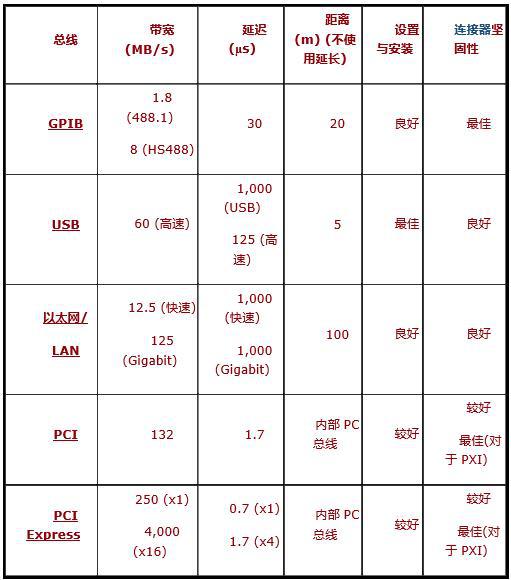 | 总线 | 带宽 (MB/s) | 延迟 (µs) | 距离 (m) (不使用延长) | 设置与安装 | 连接器坚固性 |
|---|---|---|---|---|---|
| GPIB | 1.8 (488.1) 8 (HS488) | 30 | 20 | 良好 | 最佳 |
| USB | 60 (高速) | 1,000 (USB) 125 (高速) | 5 | 最佳 | 良好 |
| 以太网/ LAN | 12.5 (快速) 125 (Gigabit) | 1,000 (快速) 1,000 (Gigabit) | 100 | 良好 | 良好 |
| PCI | 132 | 1.7 | 内部 PC 总线 | 较好 | 较好 最佳(对于 PXI) |
| PCI Express | 250 (x1) 4,000 (x16) | 0.7 (x1) 1.7 (x4) | 内部 PC 总线 | 较好 | 较好 最佳(对于 PXI) |